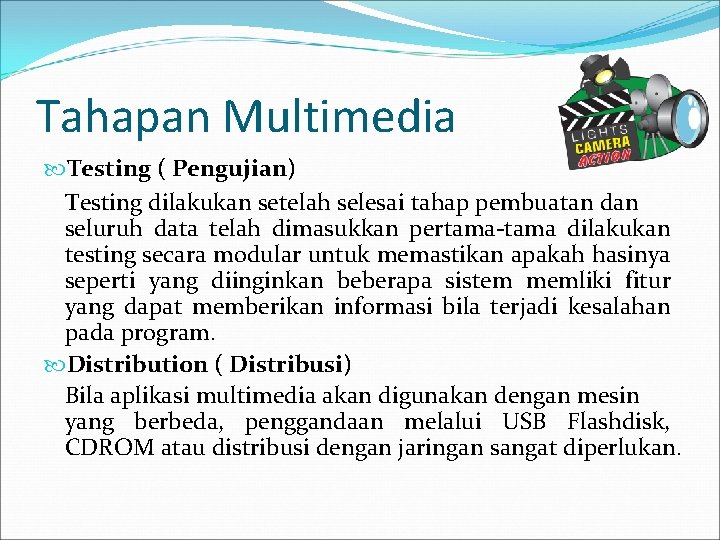 Tahapan Multimedia

LIGHTS CAMERA ACTION

Testing ( Pengujian)

Testing dilakukan setelah selesai tahap pembuatan dan seluruh data telah dimasukkan pertama-tama dilakukan testing secara modular untuk memastikan apakah hasinya seperti yang diinginkan beberapa sistem memliki fitur yang dapat memberikan informasi bila terjadi kesalahan pada program.

Distribution ( Distribusi)

Bila aplikasi multimedia akan digunakan dengan mesin yang berbeda, penggandaan melalui USB Flashdisk, CDROM atau distribusi dengan jaringan sangat diperlukan.